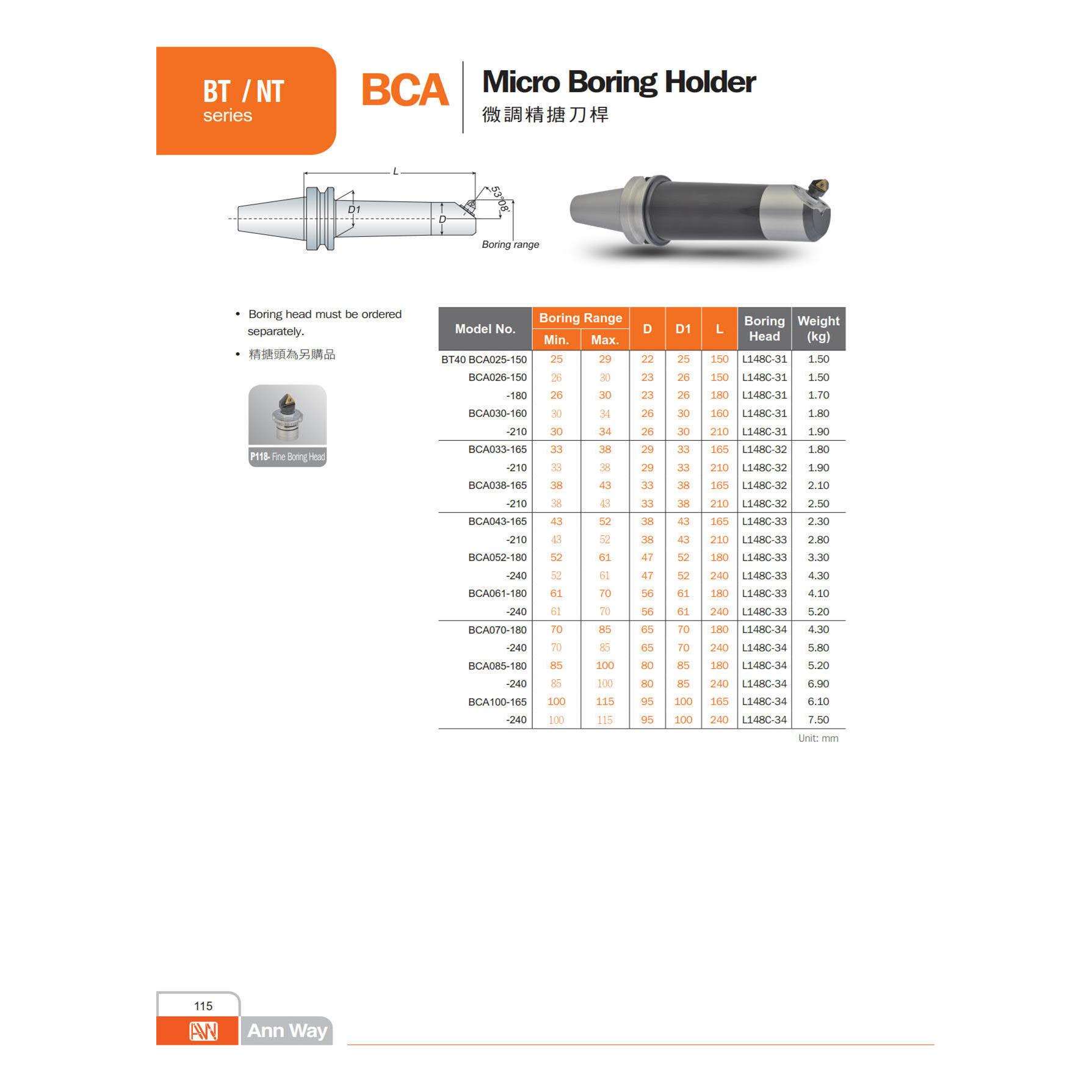 BT / NT
series

BCA

Micro Boring Holder
微調精搪刀桿

L
D1
D
53°08'
Boring range

• Boring head must be ordered separately.
• 精搪頭為另購品

P118- Fine Boring Head

| Model No. | Boring Range Min. | Boring Range Max. | D | D1 | L | Boring Head | Weight (kg) |
|---|---|---|---|---|---|---|---|
| BT40 BCA025-150 | 25 | 29 | 22 | 25 | 150 | L148C-31 | 1.50 |
| BCA026-150 | 26 | 30 | 23 | 26 | 150 | L148C-31 | 1.50 |
| -180 | 26 | 30 | 23 | 26 | 180 | L148C-31 | 1.70 |
| BCA030-160 | 30 | 34 | 26 | 30 | 160 | L148C-31 | 1.80 |
| -210 | 30 | 34 | 26 | 30 | 210 | L148C-31 | 1.90 |
| BCA033-165 | 33 | 38 | 29 | 33 | 165 | L148C-32 | 1.80 |
| -210 | 33 | 38 | 29 | 33 | 210 | L148C-32 | 1.90 |
| BCA038-165 | 38 | 43 | 33 | 38 | 165 | L148C-32 | 2.10 |
| -210 | 38 | 43 | 33 | 38 | 210 | L148C-32 | 2.50 |
| BCA043-165 | 43 | 52 | 38 | 43 | 165 | L148C-33 | 2.30 |
| -210 | 43 | 52 | 38 | 43 | 210 | L148C-33 | 2.80 |
| BCA052-180 | 52 | 61 | 47 | 52 | 180 | L148C-33 | 3.30 |
| -240 | 52 | 61 | 47 | 52 | 240 | L148C-33 | 4.30 |
| BCA061-180 | 61 | 70 | 56 | 61 | 180 | L148C-33 | 4.10 |
| -240 | 61 | 70 | 56 | 61 | 240 | L148C-33 | 5.20 |
| BCA070-180 | 70 | 85 | 65 | 70 | 180 | L148C-34 | 4.30 |
| -240 | 70 | 85 | 65 | 70 | 240 | L148C-34 | 5.80 |
| BCA085-180 | 85 | 100 | 80 | 85 | 180 | L148C-34 | 5.20 |
| -240 | 85 | 100 | 80 | 85 | 240 | L148C-34 | 6.90 |
| BCA100-165 | 100 | 115 | 95 | 100 | 165 | L148C-34 | 6.10 |
| -240 | 100 | 115 | 95 | 100 | 240 | L148C-34 | 7.50 |

Unit: mm

115
AW Ann Way